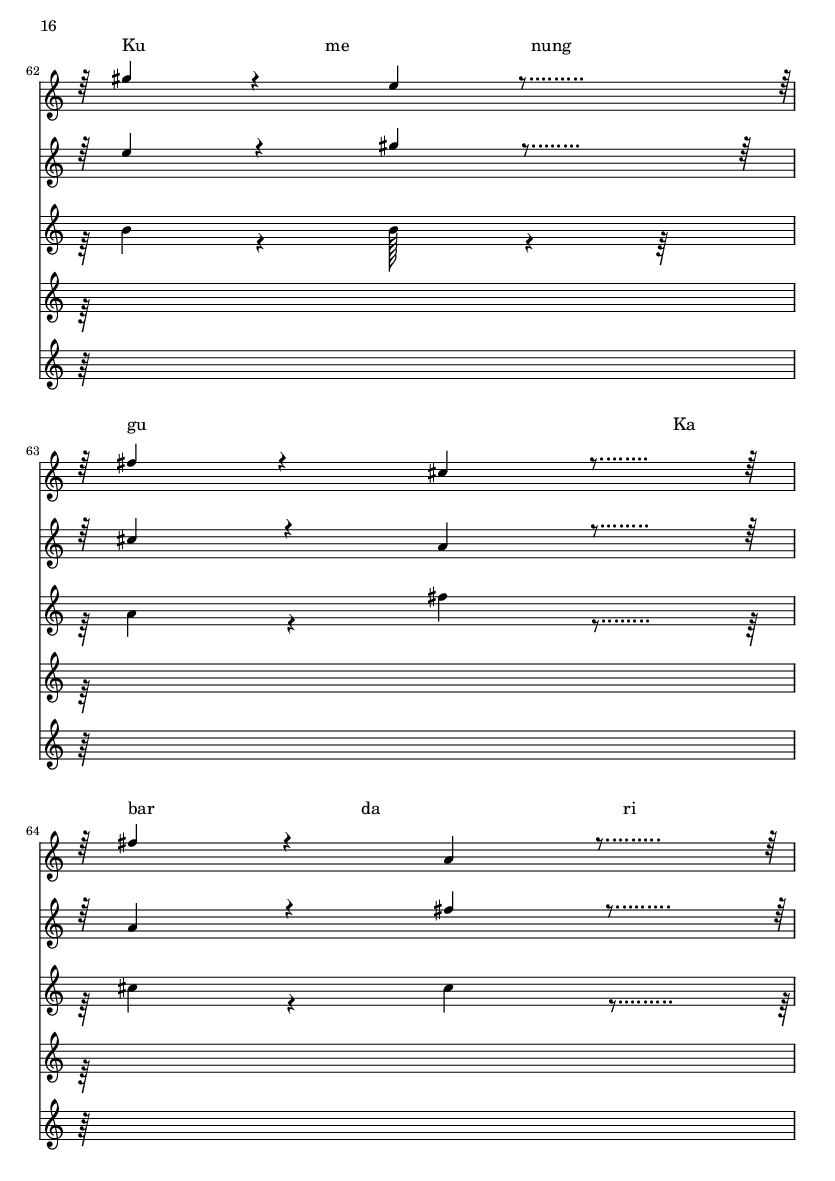 16

Ku me nung

62

gu Ka

63

bar da ri

64